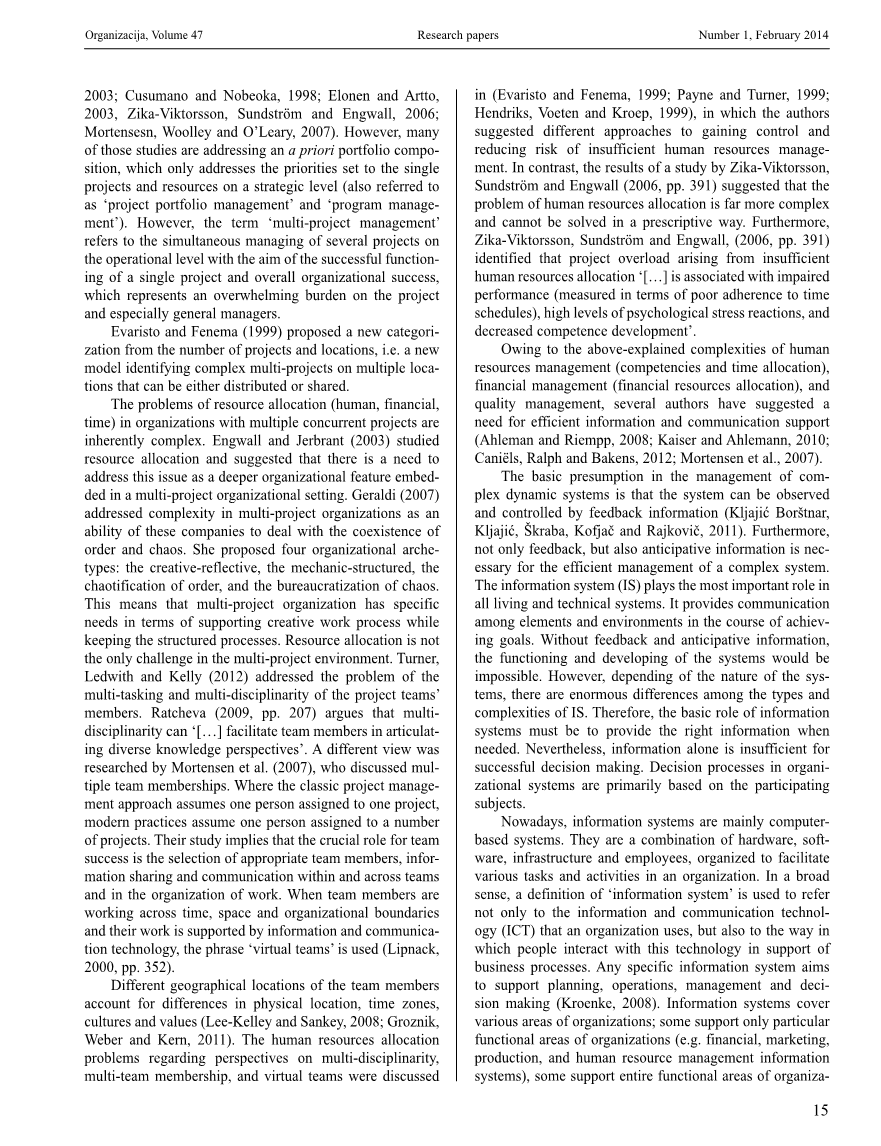 Organizacija, Volume 47 Research papers Number 1, February 2014

2003; Cusumano and Nobeoka, 1998; Elonen and Artto, 2003, Zika-Viktorsson, Sundström and Engwall, 2006; Mortensesn, Woolley and O'Leary, 2007). However, many of those studies are addressing an a priori portfolio composition, which only addresses the priorities set to the single projects and resources on a strategic level (also referred to as 'project portfolio management' and 'program management'). However, the term 'multi-project management' refers to the simultaneous managing of several projects on the operational level with the aim of the successful functioning of a single project and overall organizational success, which represents an overwhelming burden on the project and especially general managers.

Evaristo and Fenema (1999) proposed a new categorization from the number of projects and locations, i.e. a new model identifying complex multi-projects on multiple locations that can be either distributed or shared.

The problems of resource allocation (human, financial, time) in organizations with multiple concurrent projects are inherently complex. Engwall and Jerbrant (2003) studied resource allocation and suggested that there is a need to address this issue as a deeper organizational feature embedded in a multi-project organizational setting. Geraldi (2007) addressed complexity in multi-project organizations as an ability of these companies to deal with the coexistence of order and chaos. She proposed four organizational archetypes: the creative-reflective, the mechanic-structured, the chaotification of order, and the bureaucratization of chaos. This means that multi-project organization has specific needs in terms of supporting creative work process while keeping the structured processes. Resource allocation is not the only challenge in the multi-project environment. Turner, Ledwith and Kelly (2012) addressed the problem of the multi-tasking and multi-disciplinarity of the project teams' members. Ratcheva (2009, pp. 207) argues that multi-disciplinarity can '[…] facilitate team members in articulating diverse knowledge perspectives'. A different view was researched by Mortensen et al. (2007), who discussed multiple team memberships. Where the classic project management approach assumes one person assigned to one project, modern practices assume one person assigned to a number of projects. Their study implies that the crucial role for team success is the selection of appropriate team members, information sharing and communication within and across teams and in the organization of work. When team members are working across time, space and organizational boundaries and their work is supported by information and communication technology, the phrase 'virtual teams' is used (Lipnack, 2000, pp. 352).

Different geographical locations of the team members account for differences in physical location, time zones, cultures and values (Lee-Kelley and Sankey, 2008; Groznik, Weber and Kern, 2011). The human resources allocation problems regarding perspectives on multi-disciplinarity, multi-team membership, and virtual teams were discussed in (Evaristo and Fenema, 1999; Payne and Turner, 1999; Hendriks, Voeten and Kroep, 1999), in which the authors suggested different approaches to gaining control and reducing risk of insufficient human resources management. In contrast, the results of a study by Zika-Viktorsson, Sundström and Engwall (2006, pp. 391) suggested that the problem of human resources allocation is far more complex and cannot be solved in a prescriptive way. Furthermore, Zika-Viktorsson, Sundström and Engwall, (2006, pp. 391) identified that project overload arising from insufficient human resources allocation '[…] is associated with impaired performance (measured in terms of poor adherence to time schedules), high levels of psychological stress reactions, and decreased competence development'.

Owing to the above-explained complexities of human resources management (competencies and time allocation), financial management (financial resources allocation), and quality management, several authors have suggested a need for efficient information and communication support (Ahleman and Riempp, 2008; Kaiser and Ahlemann, 2010; Caniëls, Ralph and Bakens, 2012; Mortensen et al., 2007).

The basic presumption in the management of complex dynamic systems is that the system can be observed and controlled by feedback information (Kljajić Borštnar, Kljajić, Škraba, Kofjač and Rajkovič, 2011). Furthermore, not only feedback, but also anticipative information is necessary for the efficient management of a complex system. The information system (IS) plays the most important role in all living and technical systems. It provides communication among elements and environments in the course of achieving goals. Without feedback and anticipative information, the functioning and developing of the systems would be impossible. However, depending of the nature of the systems, there are enormous differences among the types and complexities of IS. Therefore, the basic role of information systems must be to provide the right information when needed. Nevertheless, information alone is insufficient for successful decision making. Decision processes in organizational systems are primarily based on the participating subjects.

Nowadays, information systems are mainly computer-based systems. They are a combination of hardware, software, infrastructure and employees, organized to facilitate various tasks and activities in an organization. In a broad sense, a definition of 'information system' is used to refer not only to the information and communication technology (ICT) that an organization uses, but also to the way in which people interact with this technology in support of business processes. Any specific information system aims to support planning, operations, management and decision making (Kroenke, 2008). Information systems cover various areas of organizations; some support only particular functional areas of organizations (e.g. financial, marketing, production, and human resource management information systems), some support entire functional areas of organiza-

15